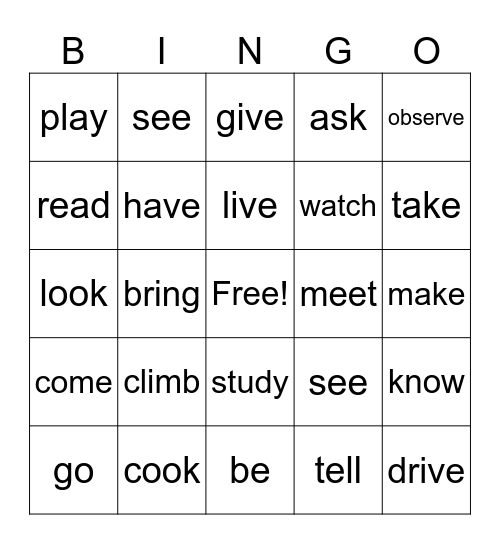 | B | I | N | G | O |
|---|---|---|---|---|
| play | see | give | ask | observe |
| read | have | live | watch | take |
| look | bring | Free! | meet | make |
| come | climb | study | see | know |
| go | cook | be | tell | drive |